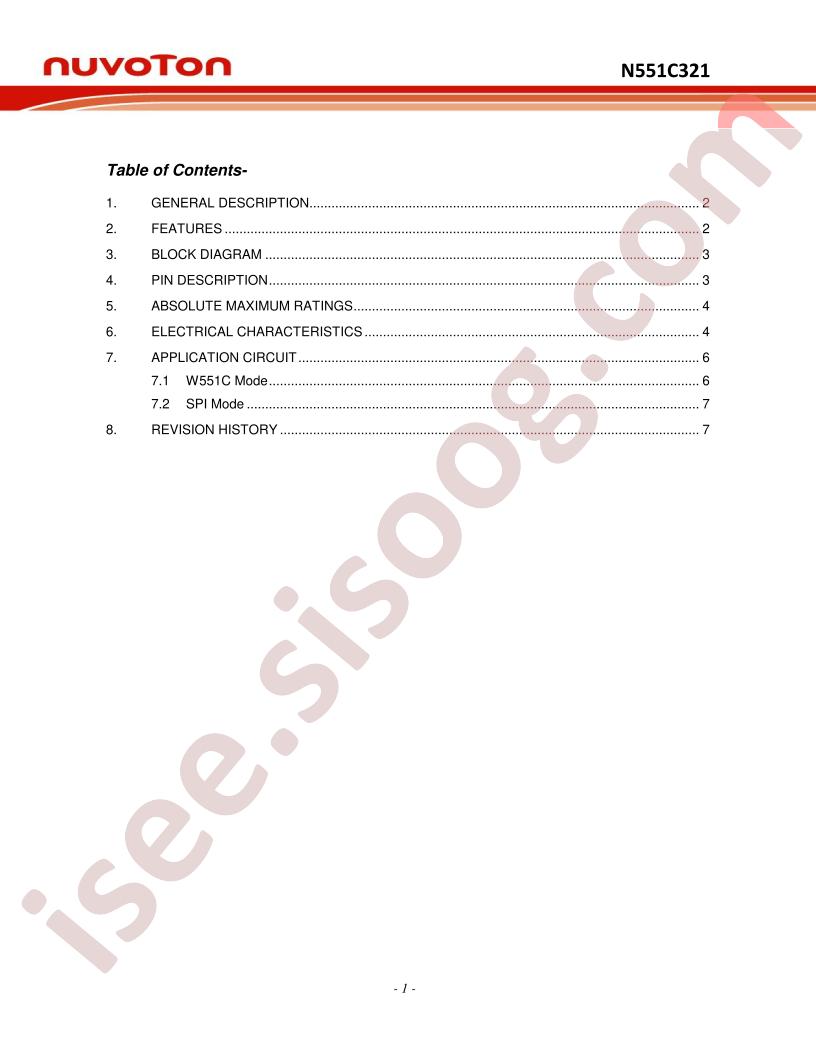 nuvoTon

N551C321

Table of Contents-

1. GENERAL DESCRIPTION 2
2. FEATURES 2
3. BLOCK DIAGRAM 3
4. PIN DESCRIPTION 3
5. ABSOLUTE MAXIMUM RATINGS 4
6. ELECTRICAL CHARACTERISTICS 4
7. APPLICATION CIRCUIT 6
7.1 W551C Mode 6
7.2 SPI Mode 7
8. REVISION HISTORY 7

- 1 -

isee.sisoog.com